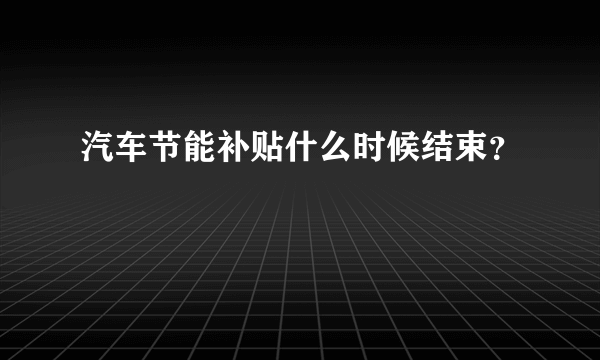 汽车节能补贴什么时候结束？